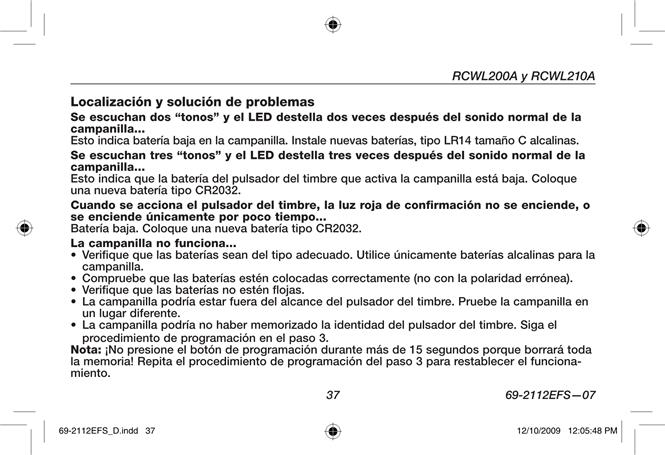 RCWL200A y RCWL210A

Localización y solución de problemas

Se escuchan dos “tonos” y el LED destella dos veces después del sonido normal de la campanilla...
Esto indica batería baja en la campanilla. Instale nuevas baterías, tipo LR14 tamaño C alcalinas.

Se escuchan tres “tonos” y el LED destella tres veces después del sonido normal de la campanilla...
Esto indica que la batería del pulsador del timbre que activa la campanilla está baja. Coloque una nueva batería tipo CR2032.

Cuando se acciona el pulsador del timbre, la luz roja de confirmación no se enciende, o se enciende únicamente por poco tiempo...
Batería baja. Coloque una nueva batería tipo CR2032.

La campanilla no funciona...
• Verifique que las baterías sean del tipo adecuado. Utilice únicamente baterías alcalinas para la campanilla.
• Compruebe que las baterías estén colocadas correctamente (no con la polaridad errónea).
• Verifique que las baterías no estén flojas.
• La campanilla podría estar fuera del alcance del pulsador del timbre. Pruebe la campanilla en un lugar diferente.
• La campanilla podría no haber memorizado la identidad del pulsador del timbre. Siga el procedimiento de programación en el paso 3.
Nota: ¡No presione el botón de programación durante más de 15 segundos porque borrará toda la memoria! Repita el procedimiento de programación del paso 3 para restablecer el funcionamiento.

37

69-2112EFS—07

69-2112EFS_D.indd 37

12/10/2009 12:05:48 PM